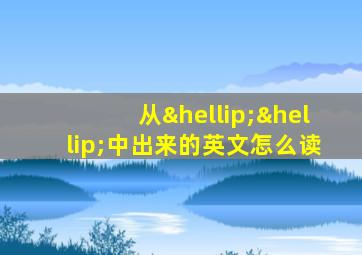 从&hellip;&hellip;中出来的英文怎么读